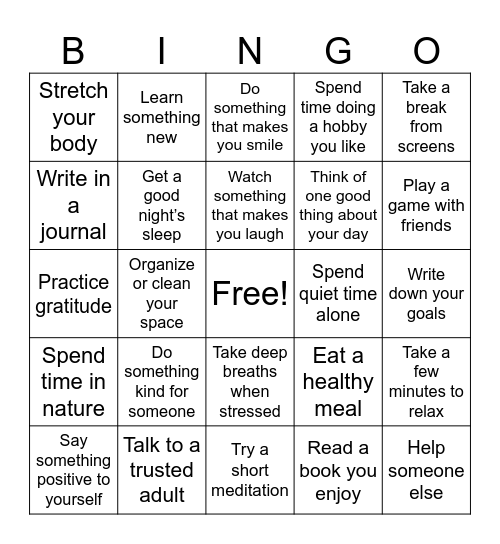 | B | I | N | G | O |
|---|---|---|---|---|
| Stretch your body | Learn something new | Do something that makes you smile | Spend time doing a hobby you like | Take a break from screens |
| Write in a journal | Get a good night's sleep | Watch something that makes you laugh | Think of one good thing about your day | Play a game with friends |
| Practice gratitude | Organize or clean your space | Free! | Spend quiet time alone | Write down your goals |
| Spend time in nature | Do something kind for someone | Take deep breaths when stressed | Eat a healthy meal | Take a few minutes to relax |
| Say something positive to yourself | Talk to a trusted adult | Try a short meditation | Read a book you enjoy | Help someone else |